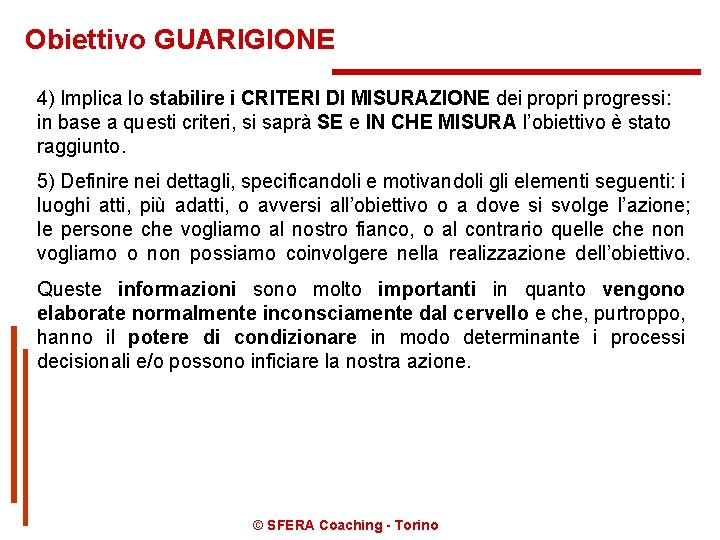 Obiettivo GUARIGIONE

4) Implica lo stabilire i CRITERI DI MISURAZIONE dei propri progressi: in base a questi criteri, si saprà SE e IN CHE MISURA l'obiettivo è stato raggiunto.

5) Definire nei dettagli, specificandoli e motivandoli gli elementi seguenti: i luoghi atti, più adatti, o avversi all'obiettivo o a dove si svolge l'azione; le persone che vogliamo al nostro fianco, o al contrario quelle che non vogliamo o non possiamo coinvolgere nella realizzazione dell'obiettivo.

Queste informazioni sono molto importanti in quanto vengono elaborate normalmente inconsciamente dal cervello e che, purtroppo, hanno il potere di condizionare in modo determinante i processi decisionali e/o possono inficiare la nostra azione.

© SFERA Coaching - Torino